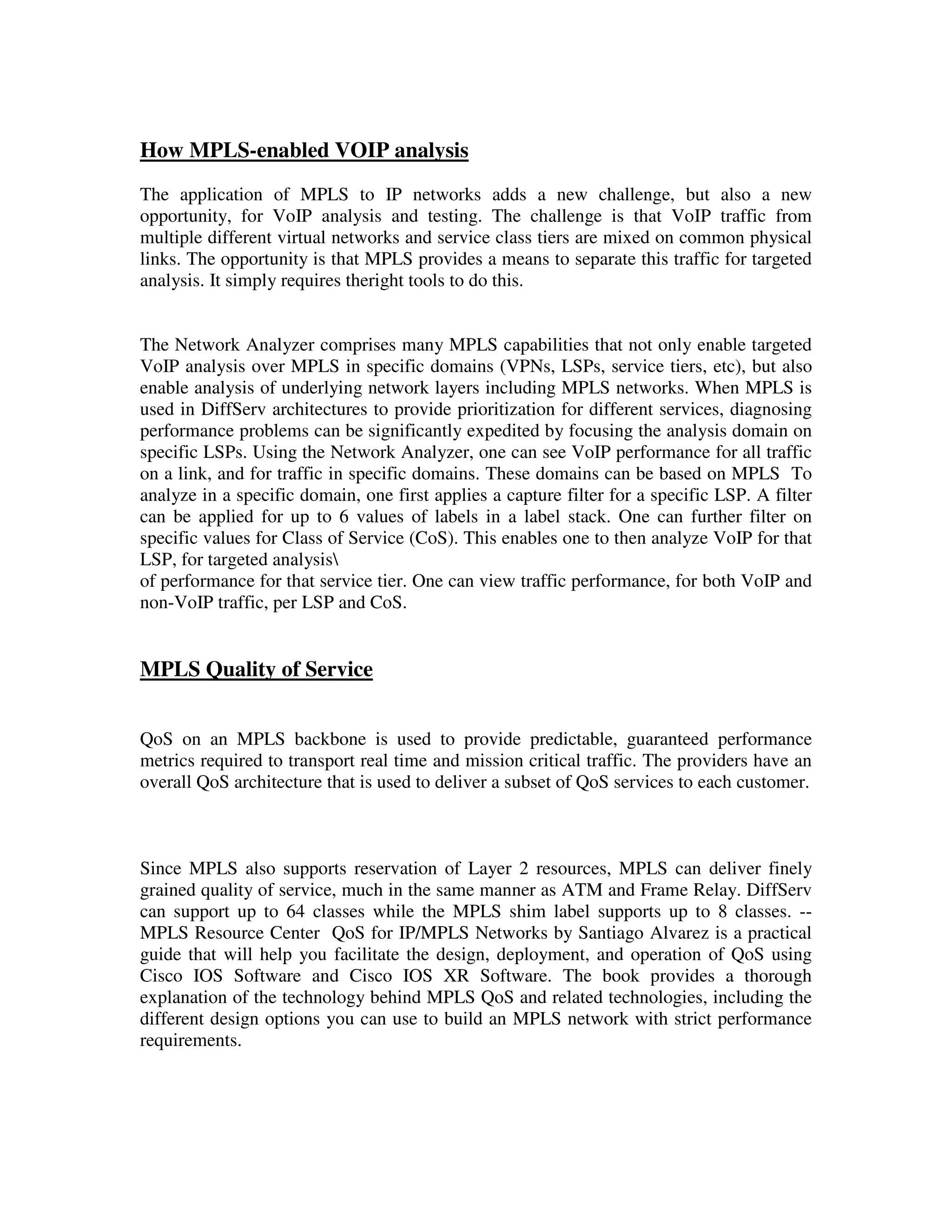 How MPLS-enabled VOIP analysis

The application of MPLS to IP networks adds a new challenge, but also a new opportunity, for VoIP analysis and testing. The challenge is that VoIP traffic from multiple different virtual networks and service class tiers are mixed on common physical links. The opportunity is that MPLS provides a means to separate this traffic for targeted analysis. It simply requires theright tools to do this.

The Network Analyzer comprises many MPLS capabilities that not only enable targeted VoIP analysis over MPLS in specific domains (VPNs, LSPs, service tiers, etc), but also enable analysis of underlying network layers including MPLS networks. When MPLS is used in DiffServ architectures to provide prioritization for different services, diagnosing performance problems can be significantly expedited by focusing the analysis domain on specific LSPs. Using the Network Analyzer, one can see VoIP performance for all traffic on a link, and for traffic in specific domains. These domains can be based on MPLS To analyze in a specific domain, one first applies a capture filter for a specific LSP. A filter can be applied for up to 6 values of labels in a label stack. One can further filter on specific values for Class of Service (CoS). This enables one to then analyze VoIP for that LSP, for targeted analysis\
of performance for that service tier. One can view traffic performance, for both VoIP and non-VoIP traffic, per LSP and CoS.

MPLS Quality of Service

QoS on an MPLS backbone is used to provide predictable, guaranteed performance metrics required to transport real time and mission critical traffic. The providers have an overall QoS architecture that is used to deliver a subset of QoS services to each customer.

Since MPLS also supports reservation of Layer 2 resources, MPLS can deliver finely grained quality of service, much in the same manner as ATM and Frame Relay. DiffServ can support up to 64 classes while the MPLS shim label supports up to 8 classes. -- MPLS Resource Center QoS for IP/MPLS Networks by Santiago Alvarez is a practical guide that will help you facilitate the design, deployment, and operation of QoS using Cisco IOS Software and Cisco IOS XR Software. The book provides a thorough explanation of the technology behind MPLS QoS and related technologies, including the different design options you can use to build an MPLS network with strict performance requirements.